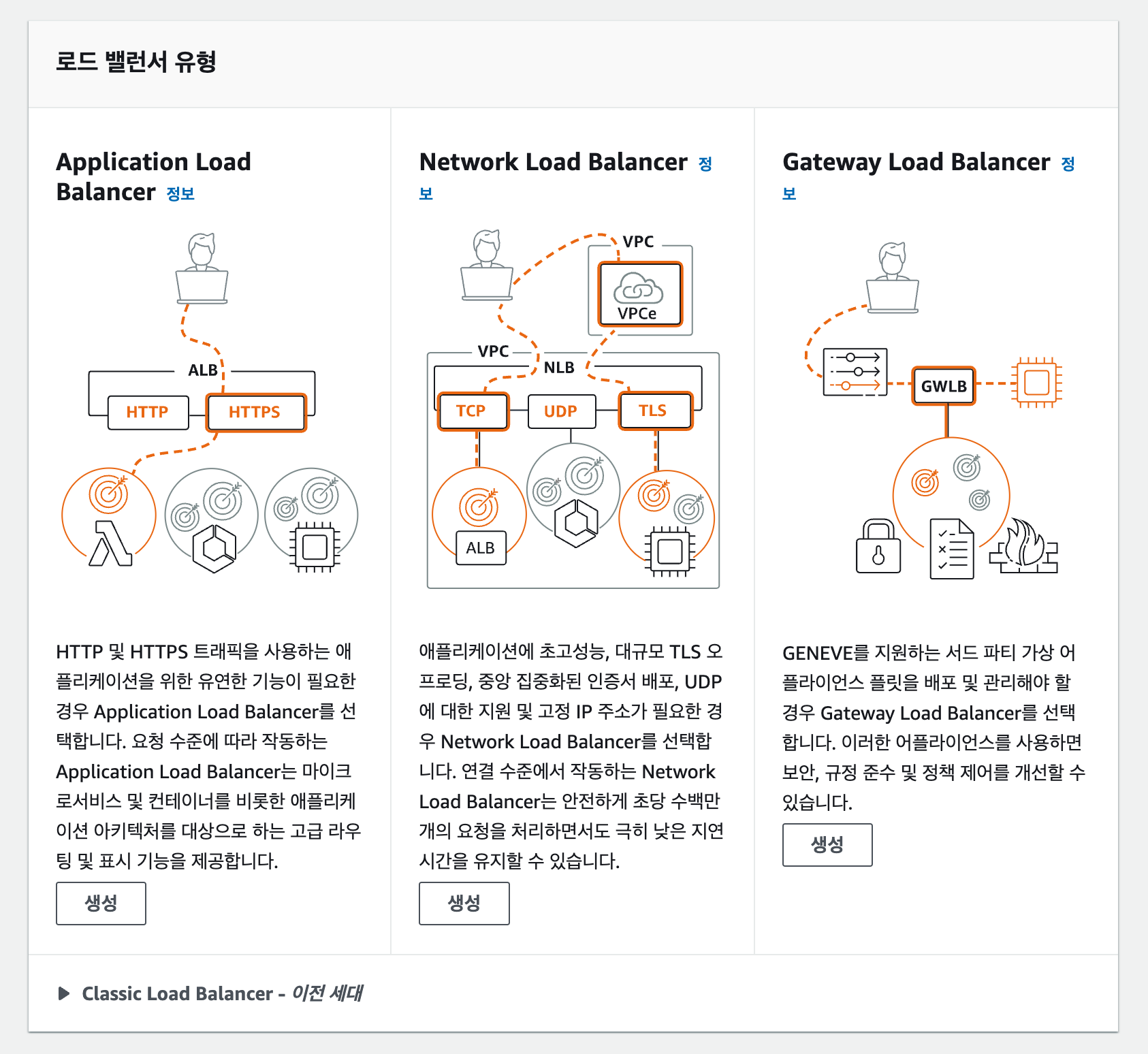 로드 밸런서 유형

Application Load Balancer 정보

ALB

HTTP

HTTPS

HTTP 및 HTTPS 트래픽을 사용하는 애플리케이션을 위한 유연한 기능이 필요한 경우 Application Load Balancer를 선택합니다. 요청 수준에 따라 작동하는 Application Load Balancer는 마이크로서비스 및 컨테이너를 비롯한 애플리케이션 아키텍처를 대상으로 하는 고급 라우팅 및 표시 기능을 제공합니다.

생성

Network Load Balancer 정보

VPC

VPCe

VPC

NLB

TCP

UDP

TLS

ALB

애플리케이션에 초고성능, 대규모 TLS 오프로딩, 중앙 집중화된 인증서 배포, UDP에 대한 지원 및 고정 IP 주소가 필요한 경우 Network Load Balancer를 선택합니다. 연결 수준에서 작동하는 Network Load Balancer는 안전하게 초당 수백만 개의 요청을 처리하면서도 극히 낮은 지연 시간을 유지할 수 있습니다.

생성

Gateway Load Balancer 정보

GWLB

GENEVE를 지원하는 서드 파티 가상 어플라이언스 플릿을 배포 및 관리해야 할 경우 Gateway Load Balancer를 선택합니다. 이러한 어플라이언스를 사용하면 보안, 규정 준수 및 정책 제어를 개선할 수 있습니다.

생성

Classic Load Balancer - 이전 세대